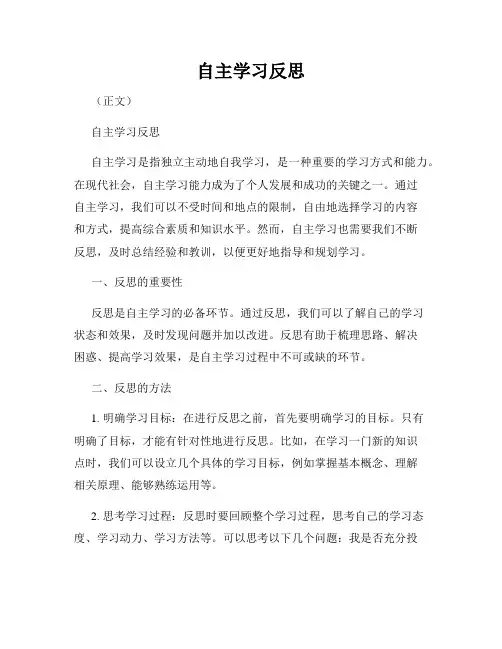 自主学习反思

（正文）

自主学习反思

自主学习是指独立主动地自我学习，是一种重要的学习方式和能力。在现代社会，自主学习能力成为了个人发展和成功的关键之一。通过自主学习，我们可以不受时间和地点的限制，自由地选择学习的内容和方式，提高综合素质和知识水平。然而，自主学习也需要我们不断反思，及时总结经验和教训，以便更好地指导和规划学习。

一、反思的重要性

反思是自主学习的必备环节。通过反思，我们可以了解自己的学习状态和效果，及时发现问题并加以改进。反思有助于梳理思路、解决困惑、提高学习效果，是自主学习过程中不可或缺的环节。

二、反思的方法

1. 明确学习目标：在进行反思之前，首先要明确学习的目标。只有明确了目标，才能有针对性地进行反思。比如，在学习一门新的知识点时，我们可以设立几个具体的学习目标，例如掌握基本概念、理解相关原理、能够熟练运用等。

2. 思考学习过程：反思时要回顾整个学习过程，思考自己的学习态度、学习动力、学习方法等。可以思考以下几个问题：我是否充分投